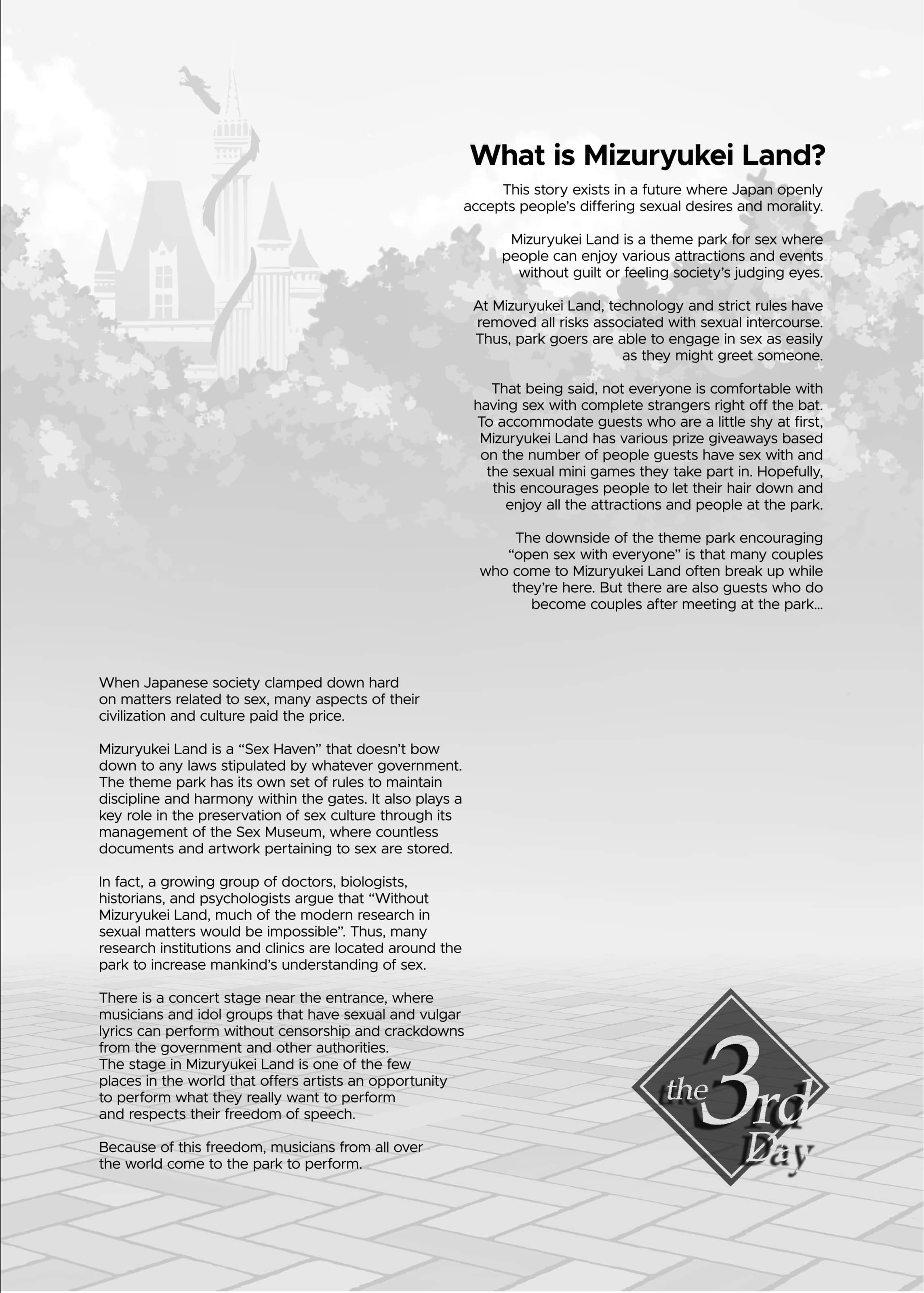 What is Mizuryukei Land?

This story exists in a future where Japan openly accepts people's differing sexual desires and morality.

Mizuryukei Land is a theme park for sex where people can enjoy various attractions and events without guilt or feeling society's judging eyes.

At Mizuryukei Land, technology and strict rules have removed all risks associated with sexual intercourse. Thus, park goers are able to engage in sex as easily as they might greet someone.

That being said, not everyone is comfortable with having sex with complete strangers right off the bat. To accommodate guests who are a little shy at first, Mizuryukei Land has various prize giveaways based on the number of people guests have sex with and the sexual mini games they take part in. Hopefully, this encourages people to let their hair down and enjoy all the attractions and people at the park.

The downside of the theme park encouraging "open sex with everyone" is that many couples who come to Mizuryukei Land often break up while they're here. But there are also guests who do become couples after meeting at the park...

When Japanese society clamped down hard on matters related to sex, many aspects of their civilization and culture paid the price.

Mizuryukei Land is a "Sex Haven" that doesn't bow down to any laws stipulated by whatever government. The theme park has its own set of rules to maintain discipline and harmony within the gates. It also plays a key role in the preservation of sex culture through its management of the Sex Museum, where countless documents and artwork pertaining to sex are stored.

In fact, a growing group of doctors, biologists, historians, and psychologists argue that "Without Mizuryukei Land, much of the modern research in sexual matters would be impossible". Thus, many research institutions and clinics are located around the park to increase mankind's understanding of sex.

There is a concert stage near the entrance, where musicians and idol groups that have sexual and vulgar lyrics can perform without censorship and crackdowns from the government and other authorities.
The stage in Mizuryukei Land is one of the few places in the world that offers artists an opportunity to perform what they really want to perform and respects their freedom of speech.

Because of this freedom, musicians from all over the world come to the park to perform.

the 3rd Day